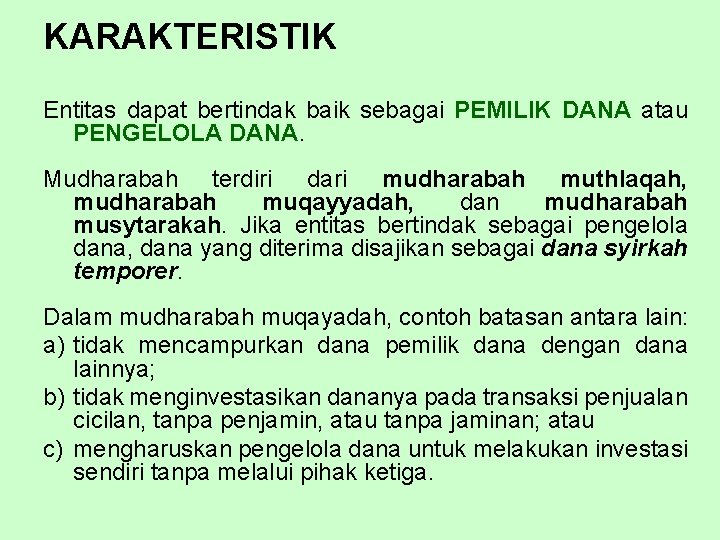 KARAKTERISTIK

Entitas dapat bertindak baik sebagai PEMILIK DANA atau PENGELOLA DANA.

Mudharabah terdiri dari mudharabah muthlaqah, mudharabah muqayyadah, dan mudharabah musytarakah. Jika entitas bertindak sebagai pengelola dana, dana yang diterima disajikan sebagai dana syirkah temporer.

Dalam mudharabah muqayadah, contoh batasan antara lain:
a) tidak mencampurkan dana pemilik dana dengan dana lainnya;
b) tidak menginvestasikan dananya pada transaksi penjualan cicilan, tanpa penjamin, atau tanpa jaminan; atau
c) mengharuskan pengelola dana untuk melakukan investasi sendiri tanpa melalui pihak ketiga.